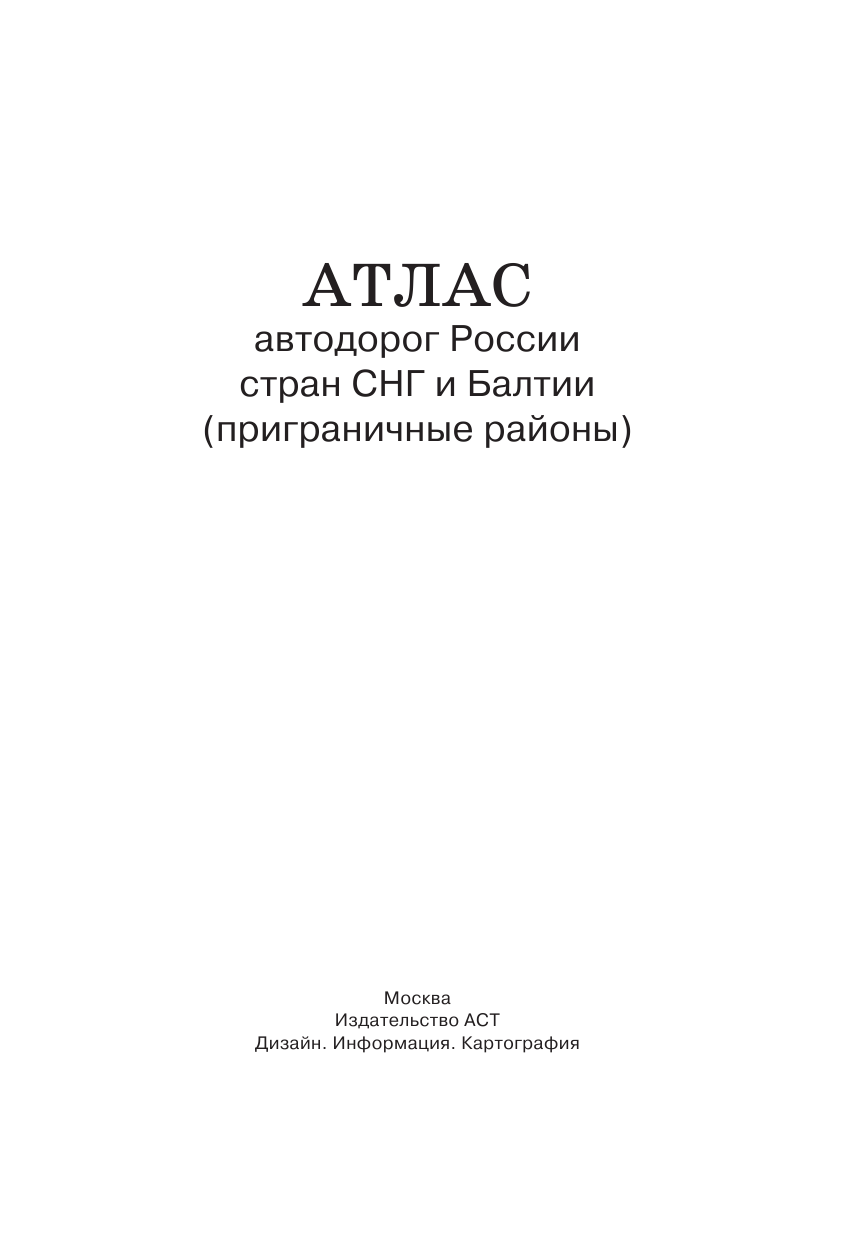 АТЛАС
автодорог России
стран СНГ и Балтии
(приграничные районы)

Москва
Издательство АСТ
Дизайн. Информация. Картография